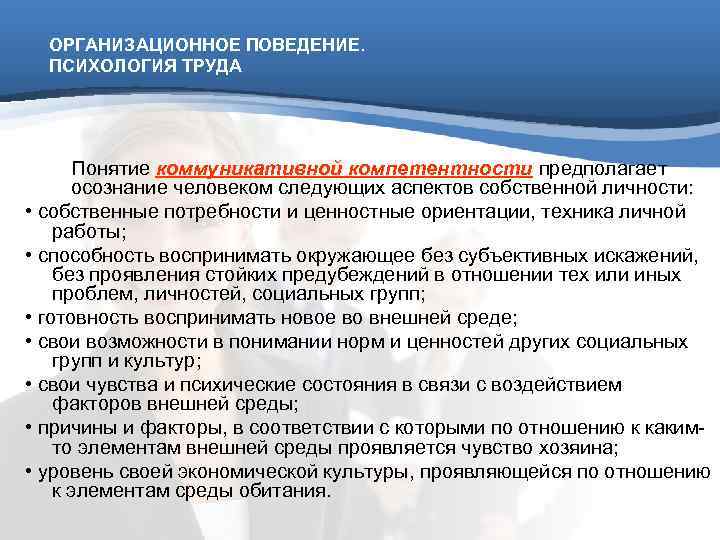 ОРГАНИЗАЦИОННОЕ ПОВЕДЕНИЕ. ПСИХОЛОГИЯ ТРУДА

Понятие коммуникативной компетентности предполагает осознание человеком следующих аспектов собственной личности:
• собственные потребности и ценностные ориентации, техника личной работы;
• способность воспринимать окружающее без субъективных искажений, без проявления стойких предубеждений в отношении тех или иных проблем, личностей, социальных групп;
• готовность воспринимать новое во внешней среде;
• свои возможности в понимании норм и ценностей других социальных групп и культур;
• свои чувства и психические состояния в связи с воздействием факторов внешней среды;
• причины и факторы, в соответствии с которыми по отношению к каким-то элементам внешней среды проявляется чувство хозяина;
• уровень своей экономической культуры, проявляющейся по отношению к элементам среды обитания.